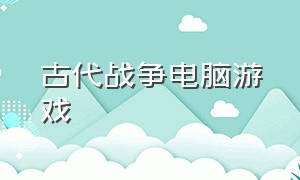 古代战争电脑游戏